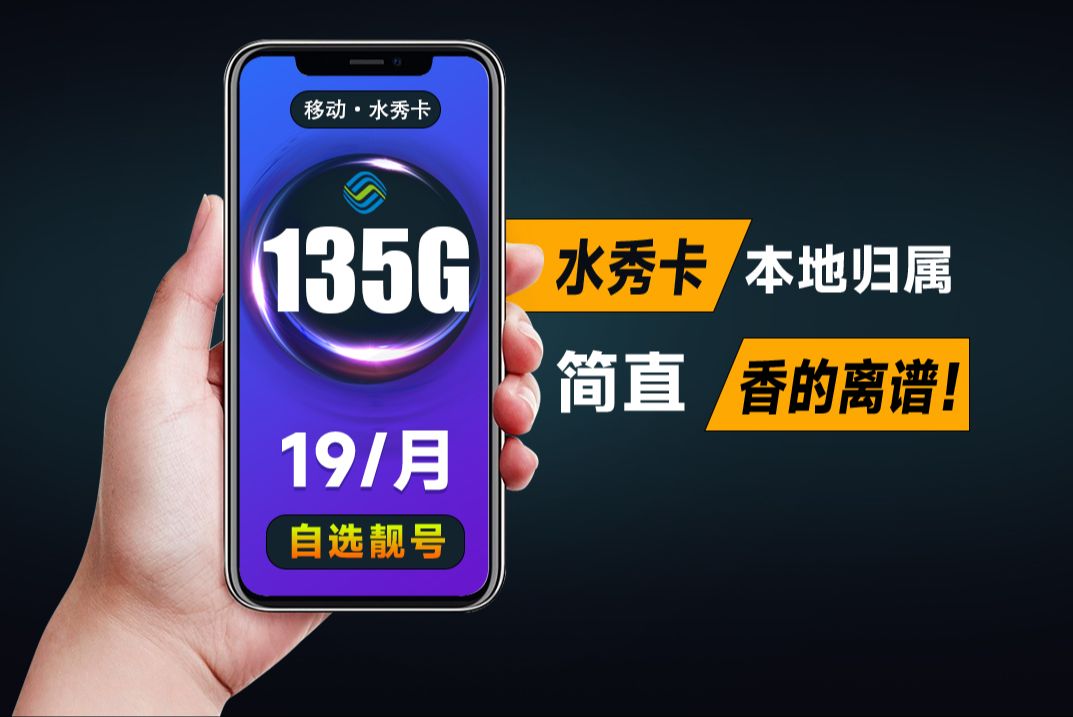 移动 · 水秀卡

135G

19/月

自选靓号

水秀卡 本地归属

简直 香的离谱!